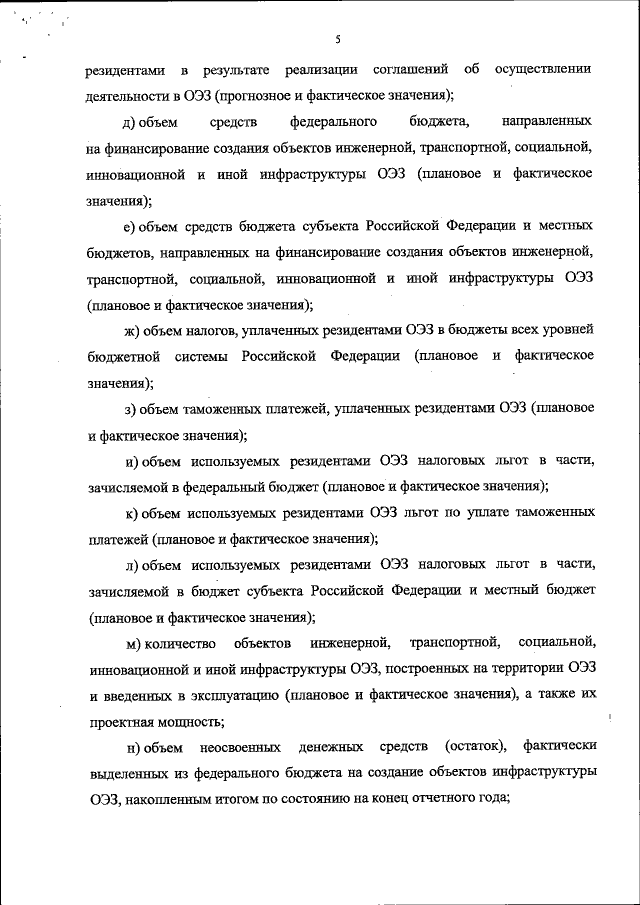 5

резидентами в результате реализации соглашений об осуществлении деятельности в ОЭЗ (прогнозное и фактическое значения);

д) объем средств федерального бюджета, направленных на финансирование создания объектов инженерной, транспортной, социальной, инновационной и иной инфраструктуры ОЭЗ (плановое и фактическое значения);

е) объем средств бюджета субъекта Российской Федерации и местных бюджетов, направленных на финансирование создания объектов инженерной, транспортной, социальной, инновационной и иной инфраструктуры ОЭЗ (плановое и фактическое значения);

ж) объем налогов, уплаченных резидентами ОЭЗ в бюджеты всех уровней бюджетной системы Российской Федерации (плановое и фактическое значения);

з) объем таможенных платежей, уплаченных резидентами ОЭЗ (плановое и фактическое значения);

и) объем используемых резидентами ОЭЗ налоговых льгот в части, зачисляемой в федеральный бюджет (плановое и фактическое значения);

к) объем используемых резидентами ОЭЗ льгот по уплате таможенных платежей (плановое и фактическое значения);

л) объем используемых резидентами ОЭЗ налоговых льгот в части, зачисляемой в бюджет субъекта Российской Федерации и местный бюджет (плановое и фактическое значения);

м) количество объектов инженерной, транспортной, социальной, инновационной и иной инфраструктуры ОЭЗ, построенных на территории ОЭЗ и введенных в эксплуатацию (плановое и фактическое значения), а также их проектная мощность;

н) объем неосвоенных денежных средств (остаток), фактически выделенных из федерального бюджета на создание объектов инфраструктуры ОЭЗ, накопленным итогом по состоянию на конец отчетного года;